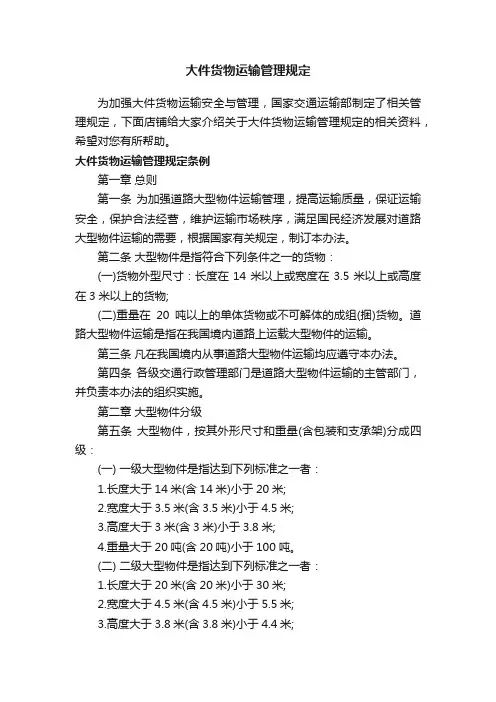 大件货物运输管理规定

为加强大件货物运输安全与管理，国家交通运输部制定了相关管理规定，下面店铺给大家介绍关于大件货物运输管理规定的相关资料，希望对您有所帮助。

大件货物运输管理规定条例

第一章 总则

第一条 为加强道路大型物件运输管理，提高运输质量，保证运输安全，保护合法经营，维护运输市场秩序，满足国民经济发展对道路大型物件运输的需要，根据国家有关规定，制订本办法。

第二条 大型物件是指符合下列条件之一的货物：

(一)货物外型尺寸：长度在 14 米以上或宽度在 3.5 米以上或高度在 3 米以上的货物;

(二)重量在 20 吨以上的单体货物或不可解体的成组(捆)货物。道路大型物件运输是指在我国境内道路上运载大型物件的运输。

第三条 凡在我国境内从事道路大型物件运输均应遵守本办法。

第四条 各级交通行政管理部门是道路大型物件运输的主管部门，并负责本办法的组织实施。

第二章 大型物件分级

第五条 大型物件，按其外形尺寸和重量(含包装和支承架)分成四级：

(一) 一级大型物件是指达到下列标准之一者：

1.长度大于 14 米(含 14 米)小于 20 米;

2.宽度大于 3.5 米(含 3.5 米)小于 4.5 米;

3.高度大于 3 米(含 3 米)小于 3.8 米;

4.重量大于 20 吨(含 20 吨)小于 100 吨。

(二) 二级大型物件是指达到下列标准之一者：

1.长度大于 20 米(含 20 米)小于 30 米;

2.宽度大于 4.5 米(含 4.5 米)小于 5.5 米;

3.高度大于 3.8 米(含 3.8 米)小于 4.4 米;